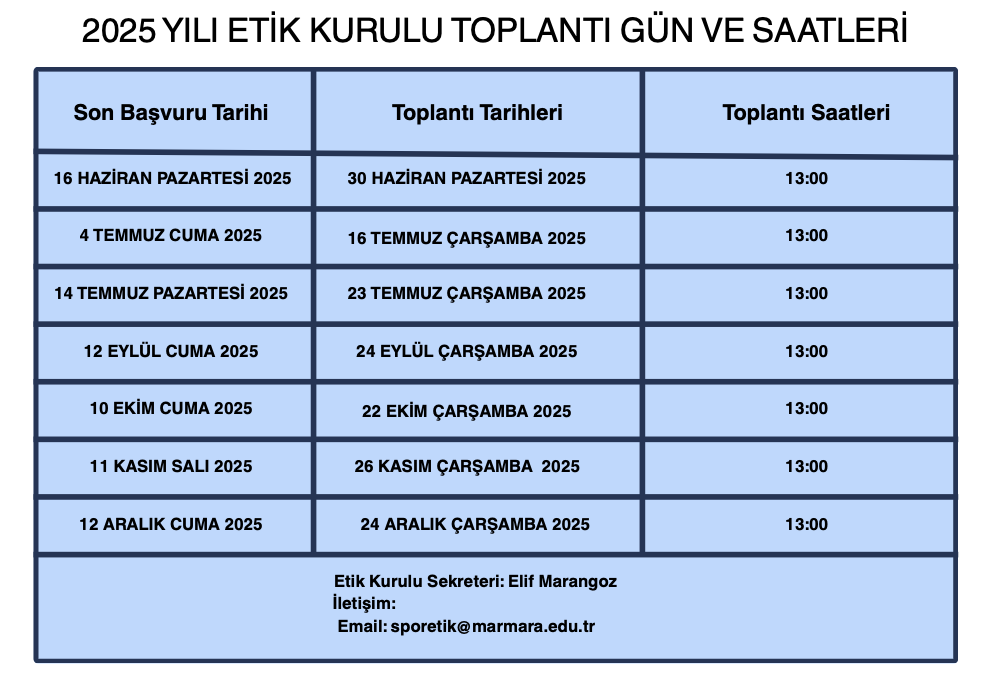 2025 YILI ETİK KURULU TOPLANTI GÜN VE SAATLERİ

| Son Başvuru Tarihi | Toplantı Tarihleri | Toplantı Saatleri |
|---|---|---|
| 16 HAZİRAN PAZARTESİ 2025 | 30 HAZİRAN PAZARTESİ 2025 | 13:00 |
| 4 TEMMUZ CUMA 2025 | 16 TEMMUZ ÇARŞAMBA 2025 | 13:00 |
| 14 TEMMUZ PAZARTESİ 2025 | 23 TEMMUZ ÇARŞAMBA 2025 | 13:00 |
| 12 EYLÜL CUMA 2025 | 24 EYLÜL ÇARŞAMBA 2025 | 13:00 |
| 10 EKİM CUMA 2025 | 22 EKİM ÇARŞAMBA 2025 | 13:00 |
| 11 KASIM SALI 2025 | 26 KASIM ÇARŞAMBA 2025 | 13:00 |
| 12 ARALIK CUMA 2025 | 24 ARALIK ÇARŞAMBA 2025 | 13:00 |

Etik Kurulu Sekreteri: Elif Marangoz
İletişim:
Email: sporetik@marmara.edu.tr